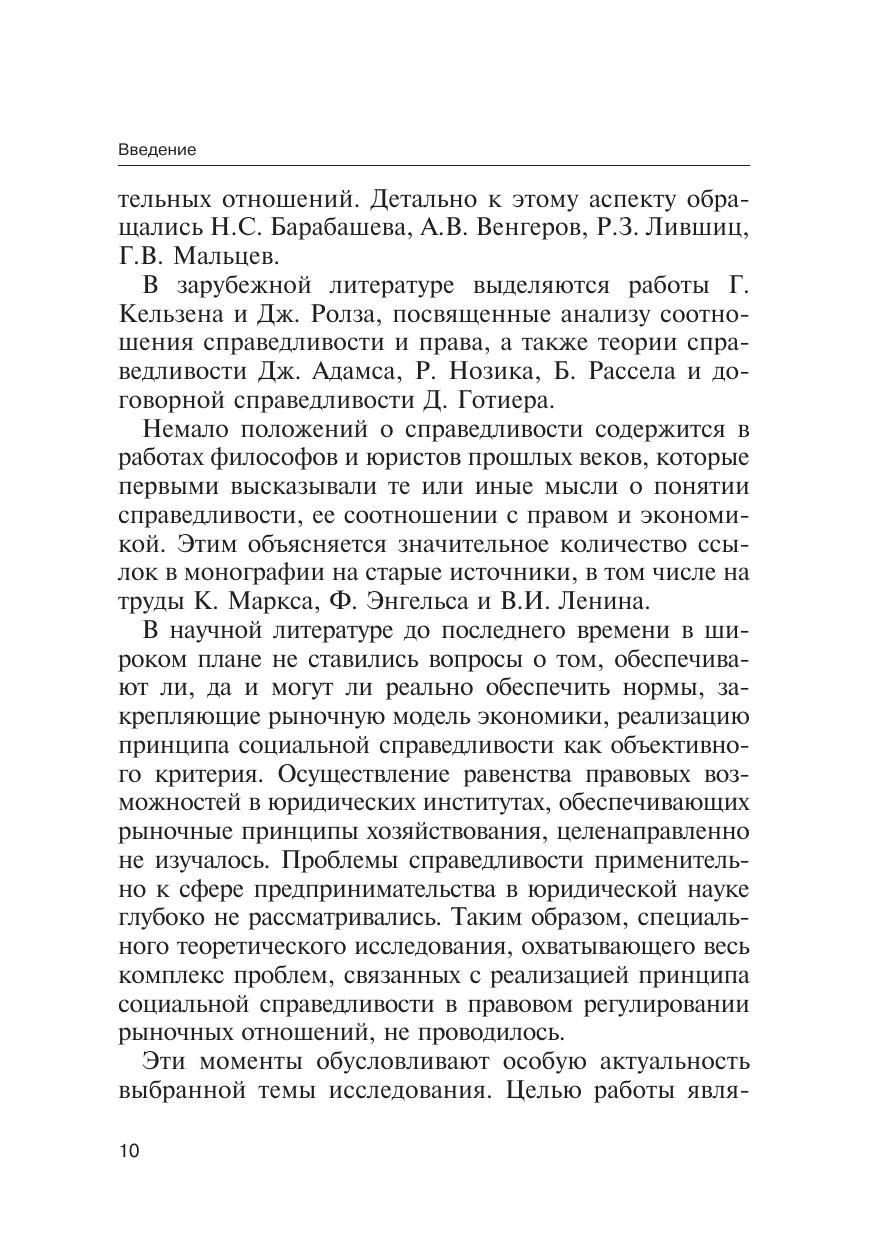 Введение

тельных отношений. Детально к этому аспекту обращались Н.С. Барабашева, А.В. Венгеров, Р.З. Лившиц, Г.В. Мальцев.

В зарубежной литературе выделяются работы Г. Кельзена и Дж. Ролза, посвященные анализу соотношения справедливости и права, а также теории справедливости Дж. Адамса, Р. Нозика, Б. Рассела и договорной справедливости Д. Готиера.

Немало положений о справедливости содержится в работах философов и юристов прошлых веков, которые первыми высказывали те или иные мысли о понятии справедливости, ее соотношении с правом и экономикой. Этим объясняется значительное количество ссылок в монографии на старые источники, в том числе на труды К. Маркса, Ф. Энгельса и В.И. Ленина.

В научной литературе до последнего времени в широком плане не ставились вопросы о том, обеспечивают ли, да и могут ли реально обеспечить нормы, закрепляющие рыночную модель экономики, реализацию принципа социальной справедливости как объективного критерия. Осуществление равенства правовых возможностей в юридических институтах, обеспечивающих рыночные принципы хозяйствования, целенаправленно не изучалось. Проблемы справедливости применительно к сфере предпринимательства в юридической науке глубоко не рассматривались. Таким образом, специального теоретического исследования, охватывающего весь комплекс проблем, связанных с реализацией принципа социальной справедливости в правовом регулировании рыночных отношений, не проводилось.

Эти моменты обусловливают особую актуальность выбранной темы исследования. Целью работы явля-

10